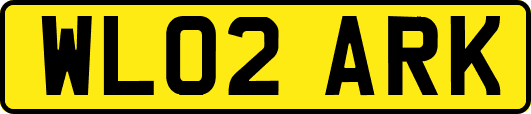 WL02 ARK